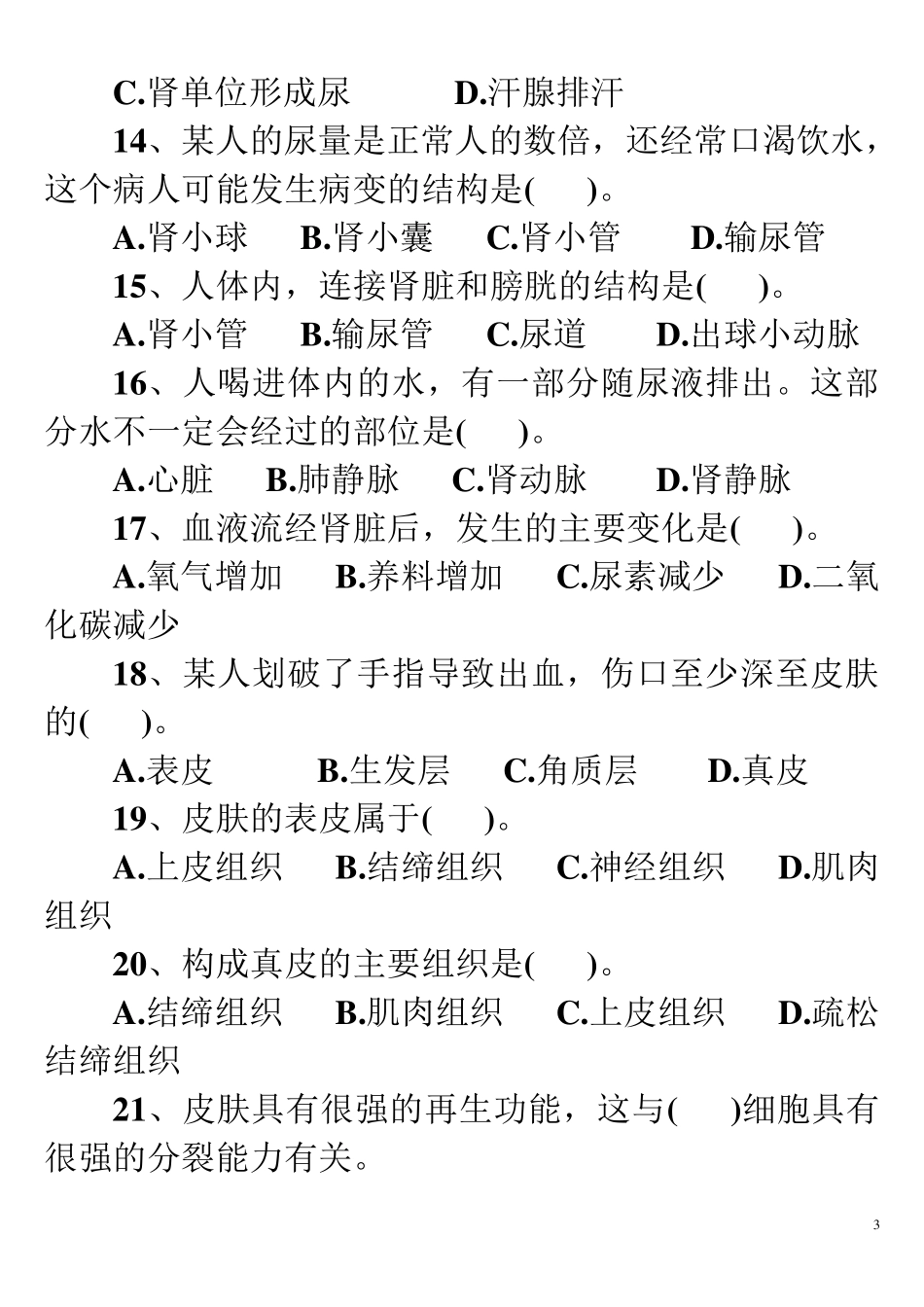 C.肾单位形成尿　　D.汗腺排汗

14、某人的尿量是正常人的数倍，还经常口渴饮水，这个病人可能发生病变的结构是(　)。

A.肾小球　B.肾小囊　C.肾小管　D.输尿管

15、人体内，连接肾脏和膀胱的结构是(　)。

A.肾小管　B.输尿管　C.尿道　D.出球小动脉

16、人喝进体内的水，有一部分随尿液排出。这部分水不一定会经过的部位是(　)。

A.心脏　B.肺静脉　C.肾动脉　D.肾静脉

17、血液流经肾脏后，发生的主要变化是(　)。

A.氧气增加　B.养料增加　C.尿素减少　D.二氧化碳减少

18、某人划破了手指导致出血，伤口至少深至皮肤的(　)。

A.表皮　B.生发层　C.角质层　D.真皮

19、皮肤的表皮属于(　)。

A.上皮组织　B.结缔组织　C.神经组织　D.肌肉组织

20、构成真皮的主要组织是(　)。

A.结缔组织　B.肌肉组织　C.上皮组织　D.疏松结缔组织

21、皮肤具有很强的再生功能，这与(　)细胞具有很强的分裂能力有关。

3